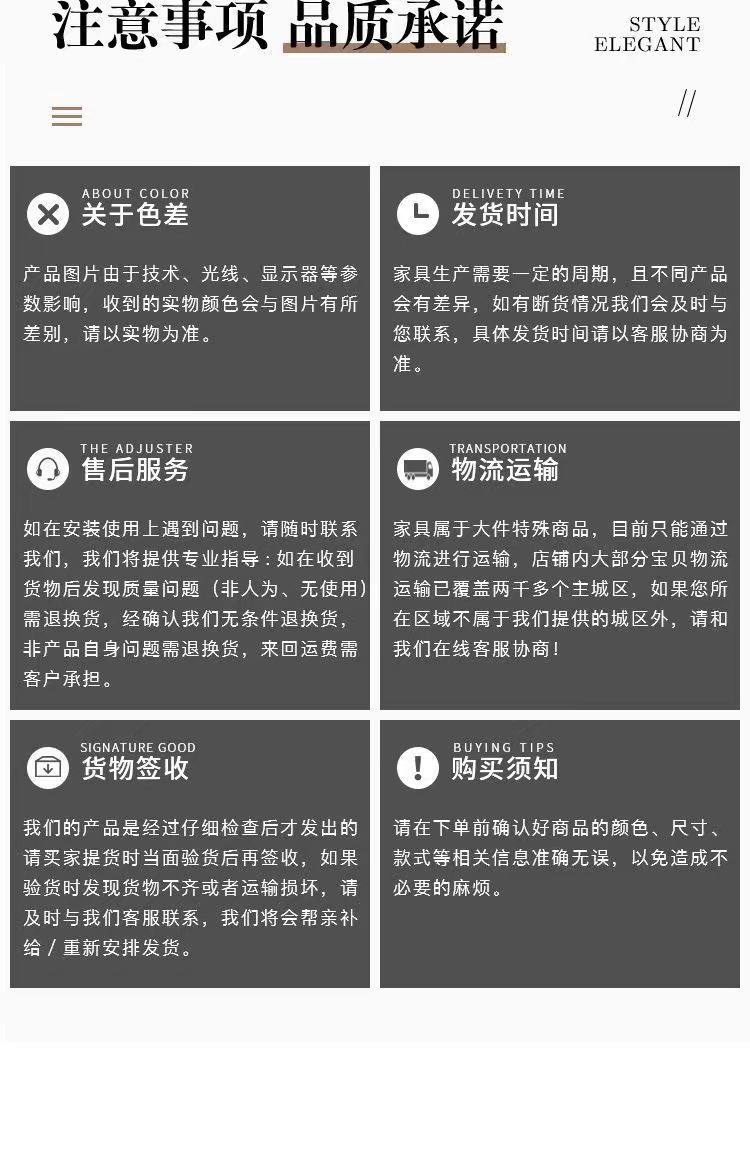 注意事项 品质承诺

STYLE
ELEGANT

//

ABOUT COLOR
关于色差

产品图片由于技术、光线、显示器等参数影响，收到的实物颜色会与图片有所差别，请以实物为准。

DELIVETY TIME
发货时间

家具生产需要一定的周期，且不同产品会有差异，如有断货情况我们会及时与您联系，具体发货时间请以客服协商为准。

THE ADJUSTER
售后服务

如在安装使用上遇到问题，请随时联系我们，我们将提供专业指导：如在收到货物后发现质量问题（非人为、无使用）需退换货，经确认我们无条件退换货，非产品自身问题需退换货，来回运费需客户承担。

TRANSPORTATION
物流运输

家具属于大件特殊商品，目前只能通过物流进行运输，店铺内大部分宝贝物流运输已覆盖两千多个主城区，如果您所在区域不属于我们提供的城区外，请和我们在线客服协商！

SIGNATURE GOOD
货物签收

我们的产品是经过仔细检查后才发出的请买家提货时当面验货后再签收，如果验货时发现货物不齐或者运输损坏，请及时与我们客服联系，我们将会帮亲补给／重新安排发货。

BUYING TIPS
购买须知

请在下单前确认好商品的颜色、尺寸、款式等相关信息准确无误，以免造成不必要的麻烦。